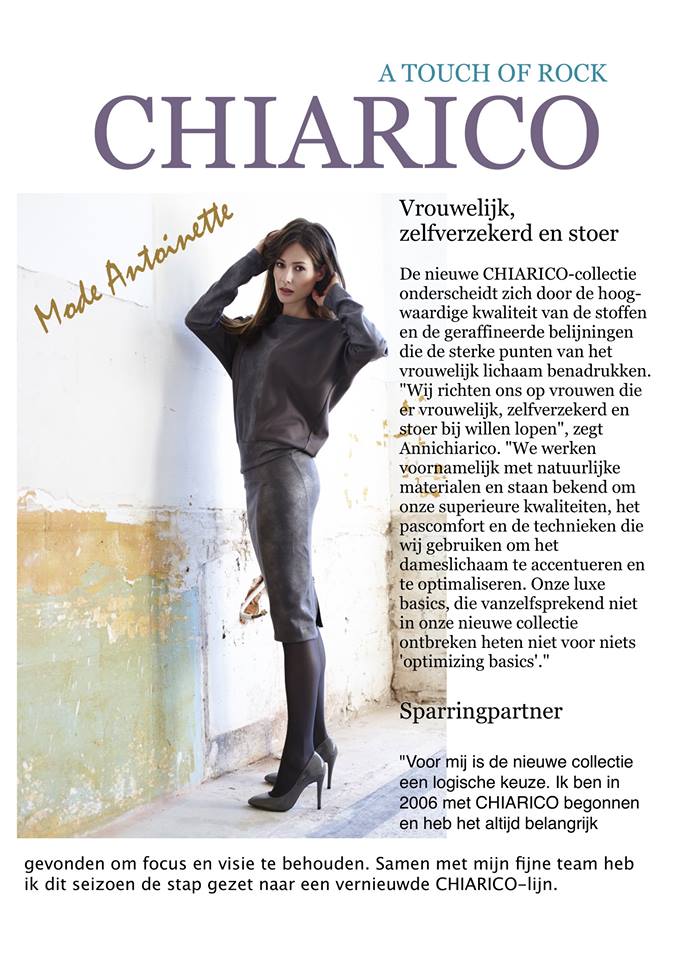 A TOUCH OF ROCK

CHIARICO

Mode Antoinette

Vrouwelijk, zelfverzekerd en stoer

De nieuwe CHIARICO-collectie onderscheidt zich door de hoogwaardige kwaliteit van de stoffen en de geraffineerde belijningen die de sterke punten van het vrouwelijk lichaam benadrukken. "Wij richten ons op vrouwen die er vrouwelijk, zelfverzekerd en stoer bij willen lopen", zegt Annichiarico. "We werken voornamelijk met natuurlijke materialen en staan bekend om onze superieure kwaliteiten, het pascomfort en de technieken die wij gebruiken om het dameslichaam te accentueren en te optimaliseren. Onze luxe basics, die vanzelfsprekend niet in onze nieuwe collectie ontbreken heten niet voor niets 'optimizing basics'."

Sparringpartner

"Voor mij is de nieuwe collectie een logische keuze. Ik ben in 2006 met CHIARICO begonnen en heb het altijd belangrijk gevonden om focus en visie te behouden. Samen met mijn fijne team heb ik dit seizoen de stap gezet naar een vernieuwde CHIARICO-lijn.